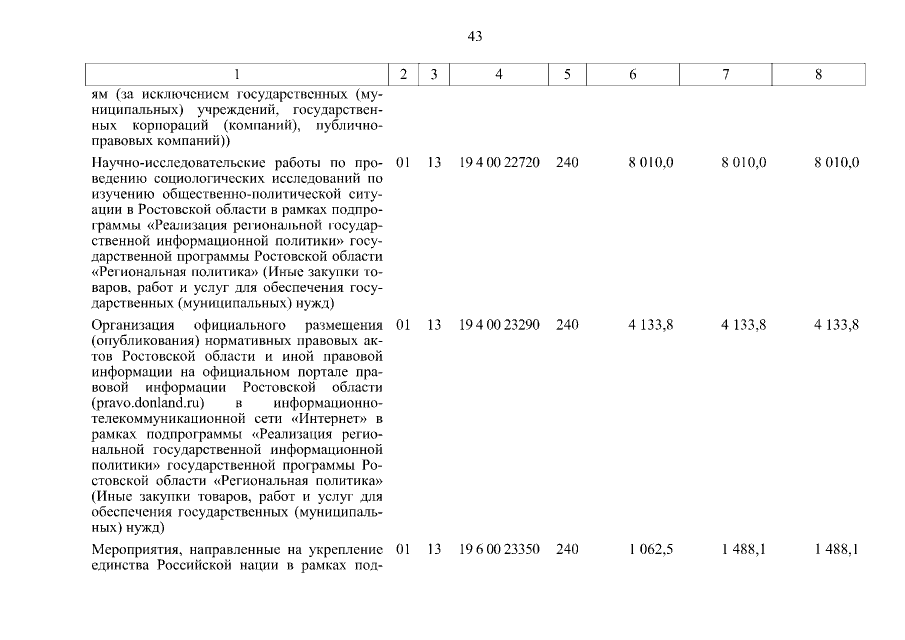 43

| 1 | 2 | 3 | 4 | 5 | 6 | 7 | 8 |
|---|---|---|---|---|---|---|---|
| ям (за исключением государственных (муниципальных) учреждений, государственных корпораций (компаний), публично-правовых компаний)) | | | | | | | |
| Научно-исследовательские работы по проведению социологических исследований по изучению общественно-политической ситуации в Ростовской области в рамках подпрограммы «Реализация региональной государственной информационной политики» государственной программы Ростовской области «Региональная политика» (Иные закупки товаров, работ и услуг для обеспечения государственных (муниципальных) нужд) | 01 | 13 | 19 4 00 22720 | 240 | 8 010,0 | 8 010,0 | 8 010,0 |
| Организация официального размещения (опубликования) нормативных правовых актов Ростовской области и иной правовой информации на официальном портале правовой информации Ростовской области (pravo.donland.ru) в информационно-телекоммуникационной сети «Интернет» в рамках подпрограммы «Реализация региональной государственной информационной политики» государственной программы Ростовской области «Региональная политика» (Иные закупки товаров, работ и услуг для обеспечения государственных (муниципальных) нужд) | 01 | 13 | 19 4 00 23290 | 240 | 4 133,8 | 4 133,8 | 4 133,8 |
| Мероприятия, направленные на укрепление единства Российской нации в рамках под- | 01 | 13 | 19 6 00 23350 | 240 | 1 062,5 | 1 488,1 | 1 488,1 |